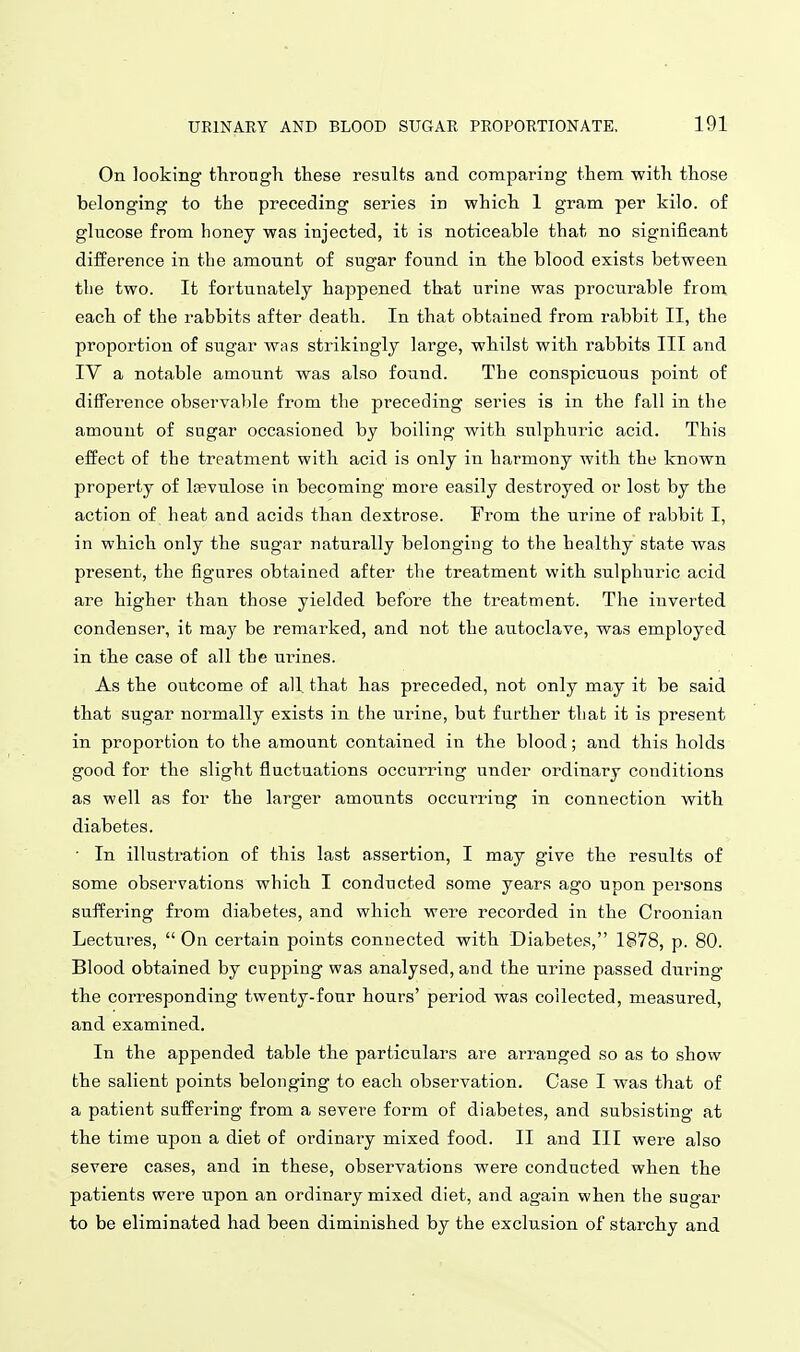 URINARY AND BLOOD SUGAR PROPORTIONATE. 191

On looking through these results and comparing them with those belonging to the preceding series in which 1 gram per kilo. of glucose from honey was injected, it is noticeable that no significant difference in the amount of sugar found in the blood exists between the two. It fortunately happened that urine was procurable from each of the rabbits after death. In that obtained from rabbit II, the proportion of sugar was strikingly large, whilst with rabbits III and IV a notable amount was also found. The conspicuous point of difference observable from the preceding series is in the fall in the amount of sugar occasioned by boiling with sulphuric acid. This effect of the treatment with acid is only in harmony with the known property of lævulose in becoming more easily destroyed or lost by the action of heat and acids than dextrose. From the urine of rabbit I, in which only the sugar naturally belonging to the healthy state was present, the figures obtained after the treatment with sulphuric acid are higher than those yielded before the treatment. The inverted condenser, it may be remarked, and not the autoclave, was employed in the case of all the urines.

As the outcome of all that has preceded, not only may it be said that sugar normally exists in the urine, but further that it is present in proportion to the amount contained in the blood; and this holds good for the slight fluctuations occurring under ordinary conditions as well as for the larger amounts occurring in connection with diabetes.

In illustration of this last assertion, I may give the results of some observations which I conducted some years ago upon persons suffering from diabetes, and which were recorded in the Croonian Lectures, "On certain points connected with Diabetes," 1878, p. 80. Blood obtained by cupping was analysed, and the urine passed during the corresponding twenty-four hours' period was collected, measured, and examined.

In the appended table the particulars are arranged so as to show the salient points belonging to each observation. Case I was that of a patient suffering from a severe form of diabetes, and subsisting at the time upon a diet of ordinary mixed food. II and III were also severe cases, and in these, observations were conducted when the patients were upon an ordinary mixed diet, and again when the sugar to be eliminated had been diminished by the exclusion of starchy and